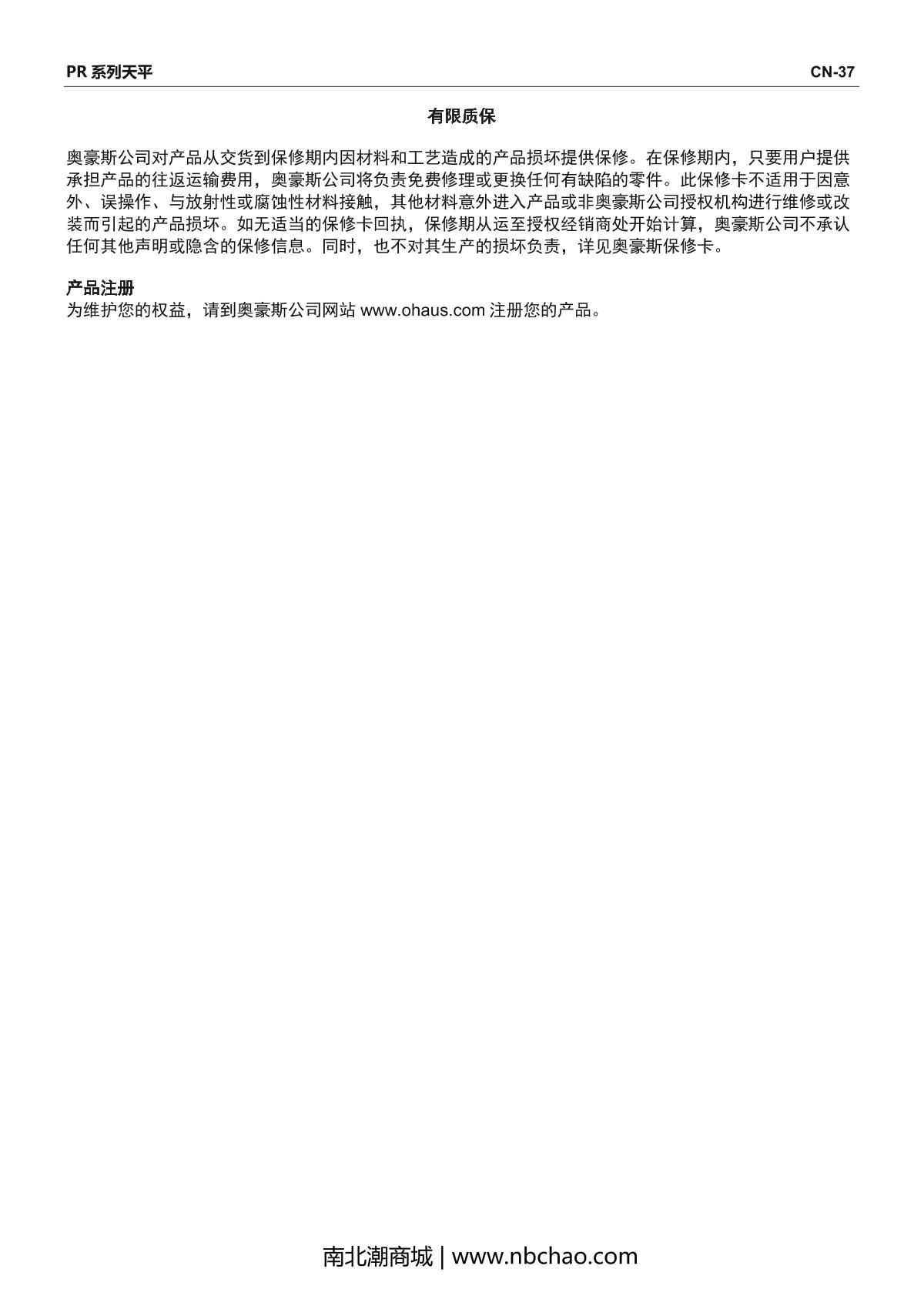 PR 系列天平 CN-37

有限质保

奥豪斯公司对产品从交货到保修期内因材料和工艺造成的产品损坏提供保修。在保修期内，只要用户提供承担产品的往返运输费用，奥豪斯公司将负责免费修理或更换任何有缺陷的零件。此保修卡不适用于因意外、误操作、与放射性或腐蚀性材料接触，其他材料意外进入产品或非奥豪斯公司授权机构进行维修或改装而引起的产品损坏。如无适当的保修卡回执，保修期从运至授权经销商处开始计算，奥豪斯公司不承认任何其他声明或隐含的保修信息。同时，也不对其生产的损坏负责，详见奥豪斯保修卡。

产品注册
为维护您的权益，请到奥豪斯公司网站 www.ohaus.com 注册您的产品。

南北潮商城 | www.nbchao.com